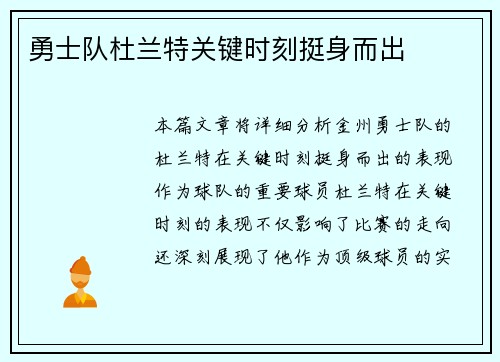 勇士队杜兰特关键时刻挺身而出

本篇文章将详细分析金州勇士队的杜兰特在关键时刻挺身而出的表现作为球队的重要球员杜兰特在关键时刻的表现不仅影响了比赛的走向还深刻展现了他作为顶级球员的实